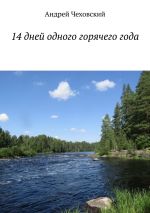 Андрей Чеховский

14 дней одного горячего года